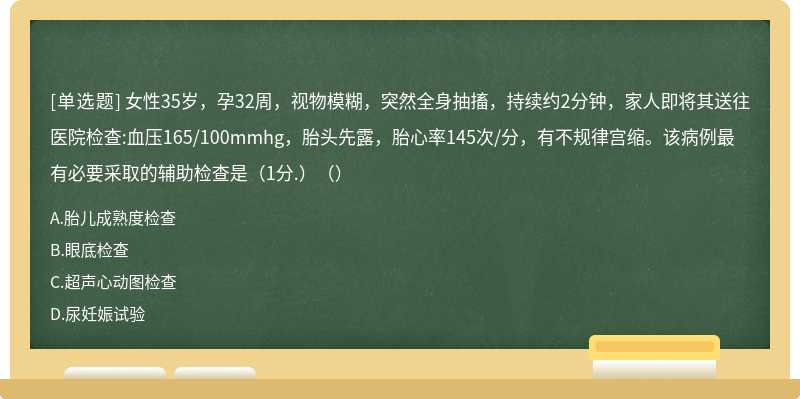 [单选题] 女性35岁，孕32周，视物模糊，突然全身抽搐，持续约2分钟，家人即将其送往医院检查:血压165/100mmhg，胎头先露，胎心率145次/分，有不规律宫缩。该病例最有必要采取的辅助检查是（1分.）（）

A.胎儿成熟度检查

B.眼底检查

C.超声心动图检查

D.尿妊娠试验